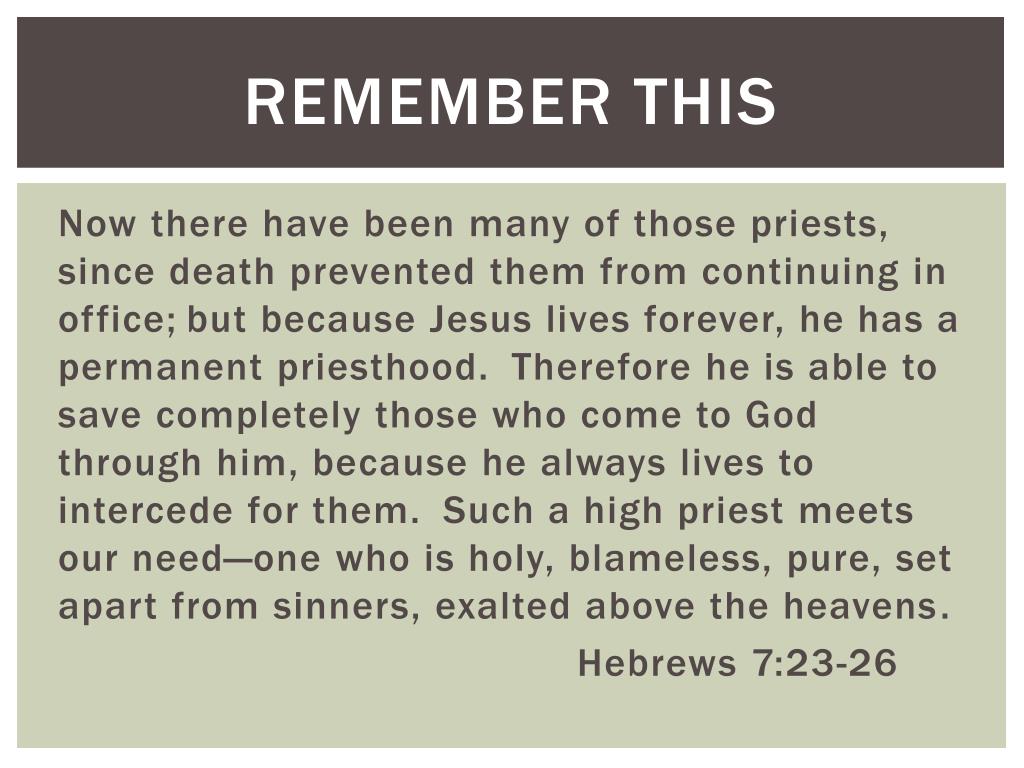 REMEMBER THIS

Now there have been many of those priests, since death prevented them from continuing in office; but because Jesus lives forever, he has a permanent priesthood. Therefore he is able to save completely those who come to God through him, because he always lives to intercede for them. Such a high priest meets our need—one who is holy, blameless, pure, set apart from sinners, exalted above the heavens.

Hebrews 7:23-26